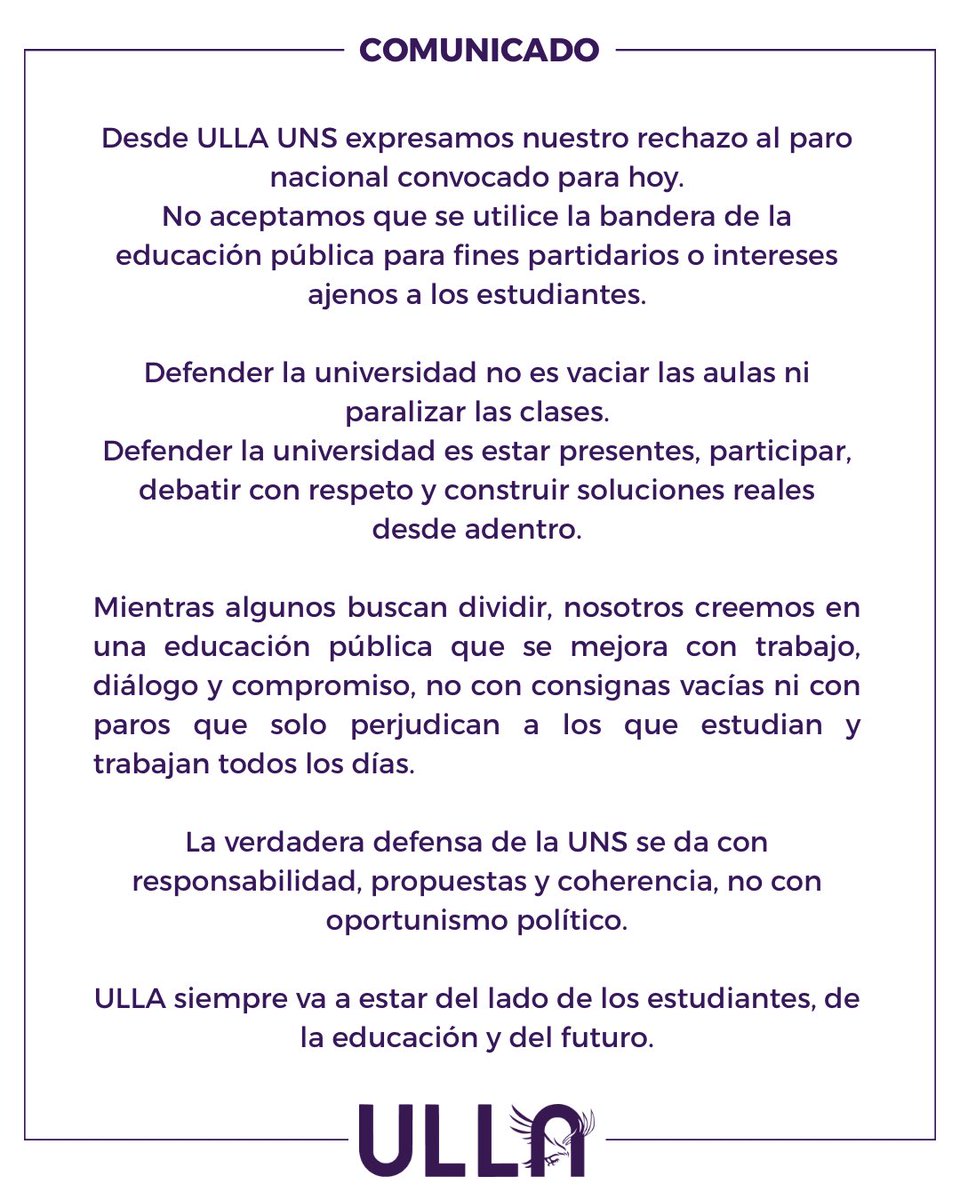 COMUNICADO

Desde ULLA UNS expresamos nuestro rechazo al paro nacional convocado para hoy.
No aceptamos que se utilice la bandera de la educación pública para fines partidarios o intereses ajenos a los estudiantes.

Defender la universidad no es vaciar las aulas ni paralizar las clases.
Defender la universidad es estar presentes, participar, debatir con respeto y construir soluciones reales desde adentro.

Mientras algunos buscan dividir, nosotros creemos en una educación pública que se mejora con trabajo, diálogo y compromiso, no con consignas vacías ni con paros que solo perjudican a los que estudian y trabajan todos los días.

La verdadera defensa de la UNS se da con responsabilidad, propuestas y coherencia, no con oportunismo político.

ULLA siempre va a estar del lado de los estudiantes, de la educación y del futuro.

ULLA